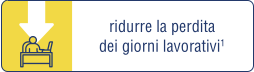 ridurre la perdita dei giorni lavorativi$^1$